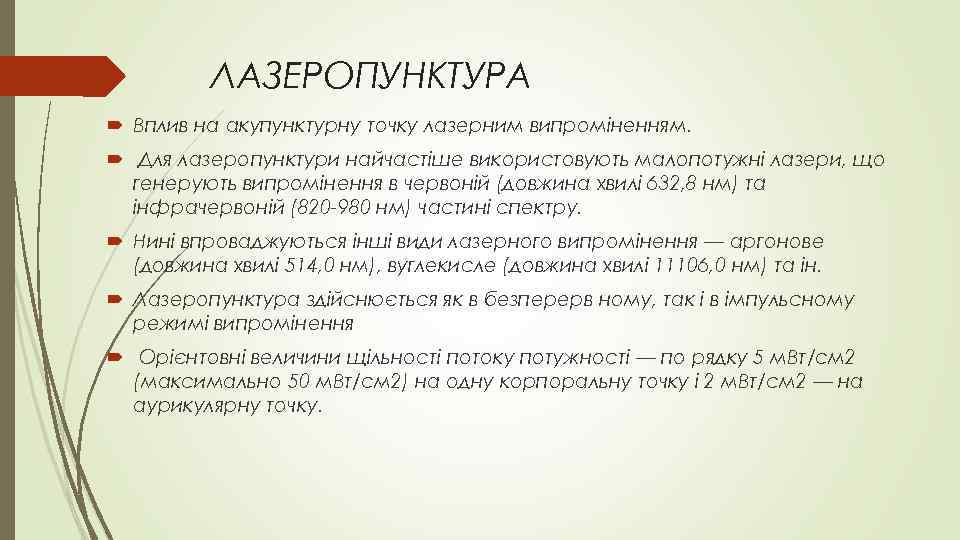 ЛАЗЕРОПУНКТУРА

Вплив на акупунктурну точку лазерним випроміненням.

Для лазеропунктури найчастіше використовують малопотужні лазери, що генерують випромінення в червоній (довжина хвилі 632,8 нм) та інфрачервоній (820-980 нм) частині спектру.

Нині впроваджуються інші види лазерного випромінення — аргонове (довжина хвилі 514,0 нм), вуглекисле (довжина хвилі 11106,0 нм) та ін.

Лазеропунктура здійснюється як в безперерв ному, так і в імпульсному режимі випромінення

Орієнтовні величини щільності потоку потужності — по рядку 5 мВт/см2 (максимально 50 мВт/см2) на одну корпоральну точку і 2 мВт/см2 — на аурикулярну точку.